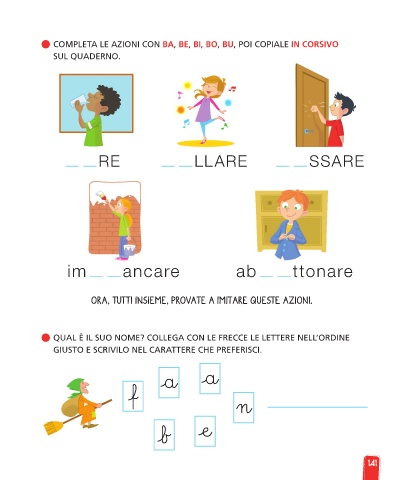 COMPLETA LE AZIONI CON BA, BE, BI, BO, BU, POI COPIALE IN CORSIVO SUL QUADERNO.

_ _RE _ _LLARE _ _SSARE

im_ _ancare ab_ _ttonare

ORA, TUTTI INSIEME, PROVATE A IMITARE QUESTE AZIONI.

QUAL È IL SUO NOME? COLLEGA CON LE FRECCE LE LETTERE NELL'ORDINE GIUSTO E SCRIVILO NEL CARATTERE CHE PREFERISCI.

f a a n b e

141